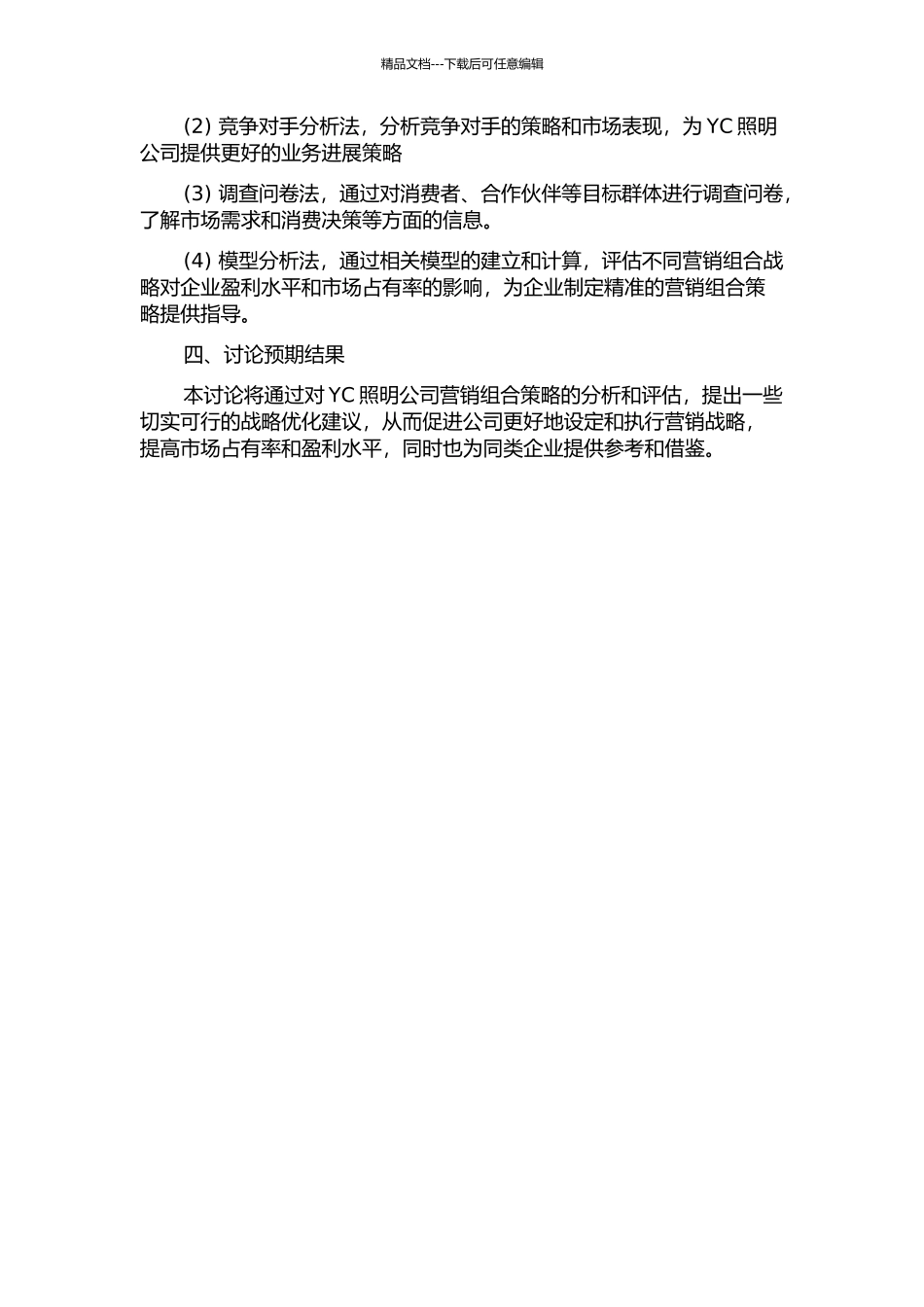 精品文档---下载后可任意编辑

(2) 竞争对手分析法，分析竞争对手的策略和市场表现，为 YC 照明公司提供更好的业务进展策略

(3) 调查问卷法，通过对消费者、合作伙伴等目标群体进行调查问卷，了解市场需求和消费决策等方面的信息。

(4) 模型分析法，通过相关模型的建立和计算，评估不同营销组合战略对企业盈利水平和市场占有率的影响，为企业制定精准的营销组合策略提供指导。

四、讨论预期结果

本讨论将通过对 YC 照明公司营销组合策略的分析和评估，提出一些切实可行的战略优化建议，从而促进公司更好地设定和执行营销战略，提高市场占有率和盈利水平，同时也为同类企业提供参考和借鉴。